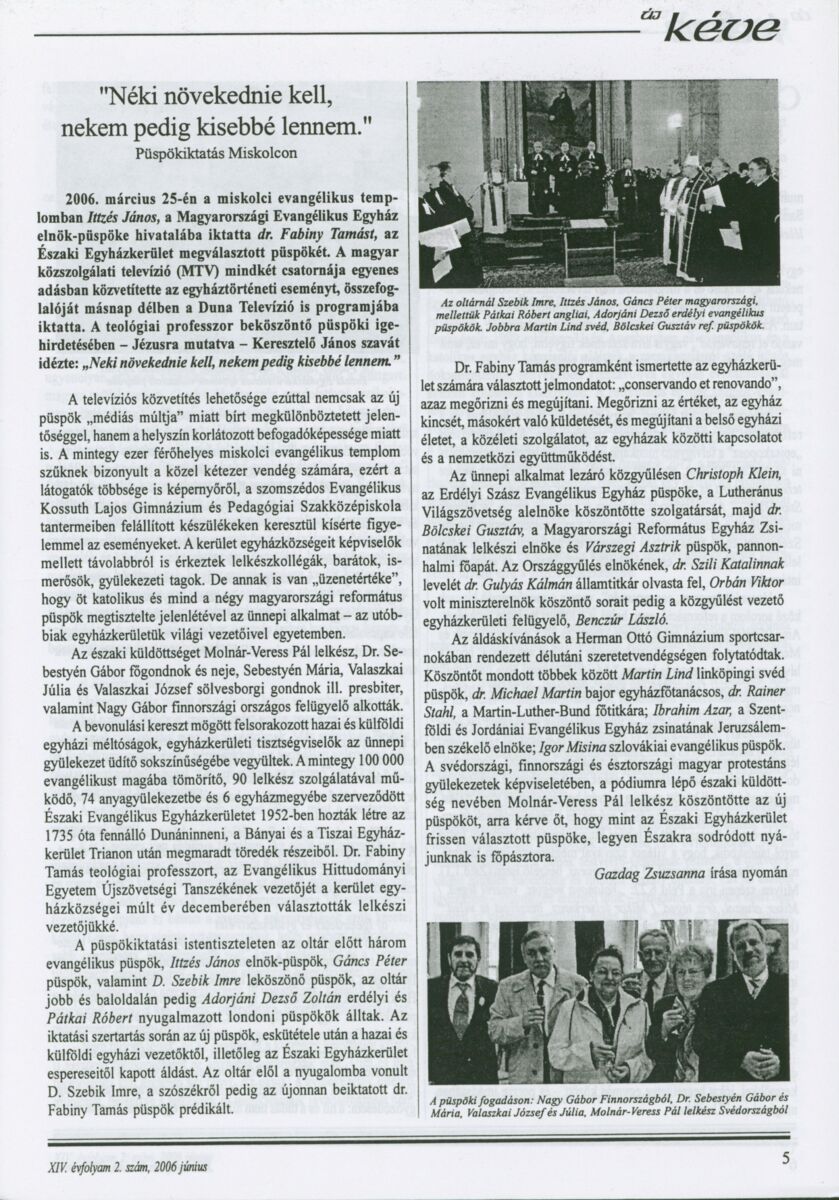 új kéve

"Néki növekednie kell, nekem pedig kisebbé lennem."
Püspökiktatás Miskolcon

2006. március 25-én a miskolci evangélikus templomban Ittzés János, a Magyarországi Evangélikus Egyház elnök-püspöke hivatalába iktatta dr. Fabiny Tamást, az Északi Egyházkerület megválasztott püspökét. A magyar közszolgálati televízió (MTV) mindkét csatornája egyenes adásban közvetítette az egyháztörténeti eseményt, összefoglalóját másnap délben a Duna Televízió is programjába iktatta. A teológiai professzor beköszöntő püspöki igehirdetésében – Jézusra mutatva – Keresztelő János szavát idézte: „Néki növekednie kell, nekem pedig kisebbé lennem."

A televíziós közvetítés lehetősége ezúttal nemcsak az új püspök „médiás múltja" miatt bírt megkülönböztetett jelentőséggel, hanem a helyszín korlátozott befogadóképessége miatt is. A mintegy ezer férőhelyes miskolci evangélikus templom szűknek bizonyult a közel kétezer vendég számára, ezért a látogatók többsége is képernyőről, a szomszédos Evangélikus Kossuth Lajos Gimnázium és Pedagógiai Szakközépiskola tantermeiben felállított készülékeken keresztül kísérte figyelemmel az eseményeket. A kerület egyházközségeit képviselők mellett távolabbról is érkeztek lelkészkollégák, barátok, ismerősök, gyülekezeti tagok. De annak is van „üzenetértéke", hogy öt katolikus és mind a négy magyarországi református püspök megtisztelte jelenlétével az ünnepi alkalmat – az utóbbiak egyházkerületük világi vezetőivel egyetemben.

Az északi küldöttséget Molnár-Veress Pál lelkész, Dr. Sebestyén Gábor főgondnok és neje, Sebestyén Mária, Valaszkai Júlia és Valaszkai József sölvesborgi gondnok ill. presbiter, valamint Nagy Gábor finnországi országos felügyelő alkották.

A bevonulási kereszt mögött felsorakozott hazai és külföldi egyházi méltóságok, egyházkerületi tisztségviselők az ünnepi gyülekezet üdítő sokszínűségébe vegyültek. A mintegy 100 000 evangélikust magába tömörítő, 90 lelkész szolgálatával működő, 74 anyagyülekezetbe és 6 egyházmegyébe szerveződött Északi Evangélikus Egyházkerületet 1952-ben hozták létre az 1735 óta fennálló Dunáninneni, a Bányai és a Tiszai Egyházkerület Trianon után megmaradt töredék részeiből. Dr. Fabiny Tamás teológiai professzort, az Evangélikus Hittudományi Egyetem Újszövetségi Tanszékének vezetőjét a kerület egyházközségei múlt év decemberében választották lelkészi vezetőjükké.

A püspökiktatási istentiszteleten az oltár előtt három evangélikus püspök, Ittzés János elnök-püspök, Gáncs Péter püspök, valamint D. Szebik Imre leköszönő püspök, az oltár jobb és baloldalán pedig Adorjáni Dezső Zoltán erdélyi és Pátkai Róbert nyugalmazott londoni püspökök álltak. Az iktatási szertartás során az új püspök, eskütétele után a hazai és külföldi egyházi vezetőktől, illetőleg az Északi Egyházkerület espereseitől kapott áldást. Az oltár elől a nyugalomba vonult D. Szebik Imre, a szószékről pedig az újonnan beiktatott dr. Fabiny Tamás püspök prédikált.

Az oltárnál Szebik Imre, Ittzés János, Gáncs Péter magyarországi, mellettük Pátkai Róbert angliai, Adorjáni Dezső erdélyi evangélikus püspökök. Jobbra Martin Lind svéd, Bölcskei Gusztáv ref. püspökök.

Dr. Fabiny Tamás programként ismertette az egyházkerület számára választott jelmondatot: „conservando et renovando", azaz megőrizni és megújítani. Megőrizni az értéket, az egyház kincsét, másokért való küldetését, és megújítani a belső egyházi életet, a közéleti szolgálatot, az egyházak közötti kapcsolatot és a nemzetközi együttműködést.

Az ünnepi alkalmat lezáró közgyűlésen Christoph Klein, az Erdélyi Szász Evangélikus Egyház püspöke, a Lutheránus Világszövetség alelnöke köszöntötte szolgatársát, majd dr. Bölcskei Gusztáv, a Magyarországi Református Egyház Zsinatának lelkészi elnöke és Várszegi Asztrik püspök, pannonhalmi főapát. Az Országgyűlés elnökének, dr. Szili Katalinnak levelét dr. Gulyás Kálmán államtitkár olvasta fel, Orbán Viktor volt miniszterelnök köszöntő sorait pedig a közgyűlést vezető egyházkerületi felügyelő, Benczúr László.

Az áldáskívánások a Herman Ottó Gimnázium sportcsarnokában rendezett délutáni szeretetvendégségen folytatódtak. Köszöntőt mondott többek között Martin Lind linköpingi svéd püspök, dr. Michael Martin bajor egyházfőtanácsos, dr. Rainer Stahl, a Martin-Luther-Bund főtitkára; Ibrahim Azar, a Szentföldi és Jordániai Evangélikus Egyház zsinatának Jeruzsálemben székelő elnöke; Igor Misina szlovákiai evangélikus püspök. A svédországi, finnországi és észtországi magyar protestáns gyülekezetek képviseletében, a pódiumra lépő északi küldöttség nevében Molnár-Veress Pál lelkész köszöntötte az új püspököt, arra kérve őt, hogy mint az Északi Egyházkerület frissen választott püspöke, legyen Északra sodródott nyájunknak is főpásztora.

Gazdag Zsuzsanna írása nyomán

A püspöki fogadáson: Nagy Gábor Finnországból, Dr. Sebestyén Gábor és Mária, Valaszkai József és Júlia, Molnár-Veress Pál lelkész Svédországból

XIV. évfolyam 2. szám, 2006 június

5